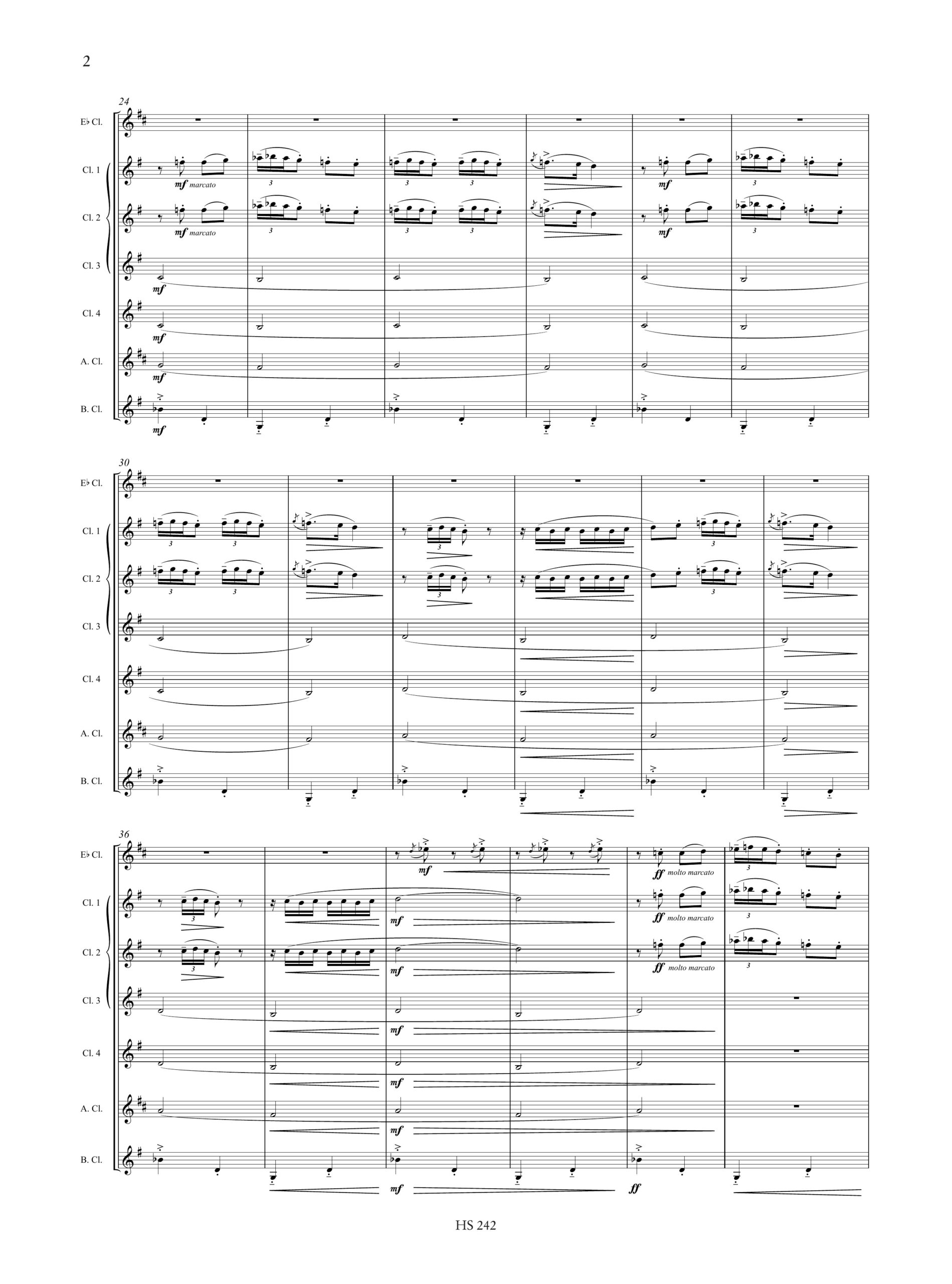 2

24

E♭ Cl.

Cl. 1

mf marcato

3

3

3

mf

3

Cl. 2

mf marcato

3

3

3

mf

3

Cl. 3

mf

Cl. 4

mf

A. Cl.

mf

B. Cl.

mf

30

E♭ Cl.

Cl. 1

3

3

3

3

Cl. 2

3

3

3

3

Cl. 3

Cl. 4

A. Cl.

B. Cl.

36

E♭ Cl.

mf

ff molto marcato

3

Cl. 1

3

mf

ff molto marcato

3

Cl. 2

3

mf

ff molto marcato

3

Cl. 3

mf

Cl. 4

mf

A. Cl.

mf

B. Cl.

mf

ff

HS 242